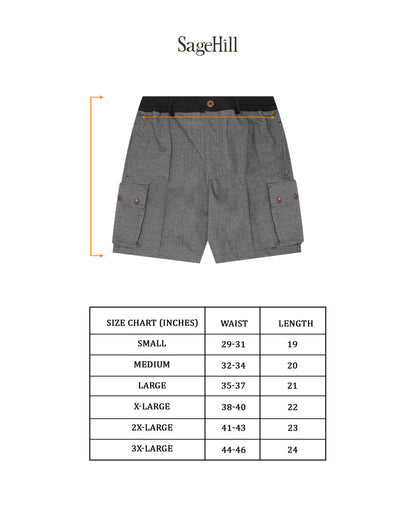 SageHill

| SIZE CHART (INCHES) | WAIST | LENGTH |
|---|---|---|
| SMALL | 29-31 | 19 |
| MEDIUM | 32-34 | 20 |
| LARGE | 35-37 | 21 |
| X-LARGE | 38-40 | 22 |
| 2X-LARGE | 41-43 | 23 |
| 3X-LARGE | 44-46 | 24 |